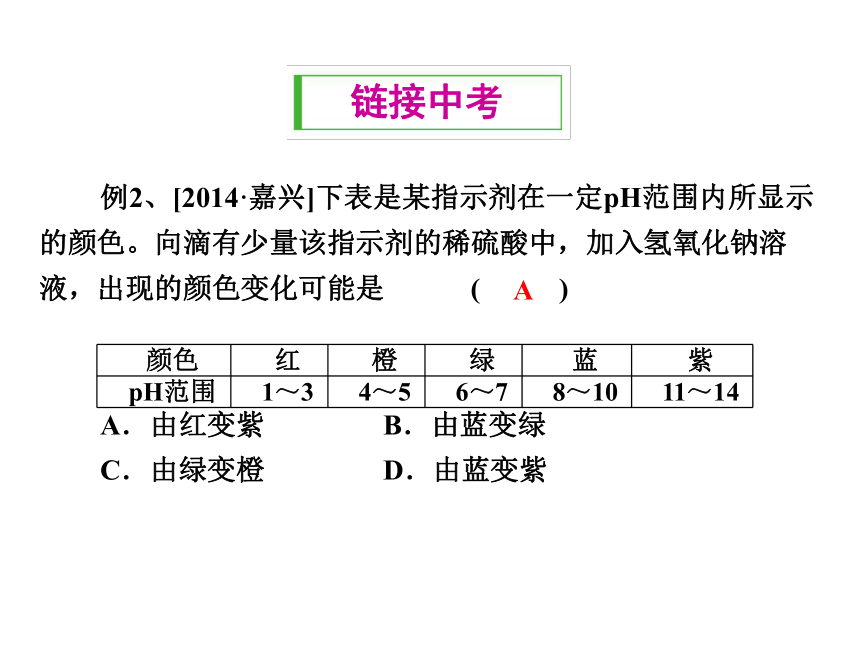 链接中考

例2、[2014·嘉兴]下表是某指示剂在一定pH范围内所显示的颜色。向滴有少量该指示剂的稀硫酸中，加入氢氧化钠溶液，出现的颜色变化可能是 ( A )

| 颜色 | 红 | 橙 | 绿 | 蓝 | 紫 |
|---|---|---|---|---|---|
| pH范围 | 1～3 | 4～5 | 6～7 | 8～10 | 11～14 |

A．由红变紫 B．由蓝变绿
C．由绿变橙 D．由蓝变紫